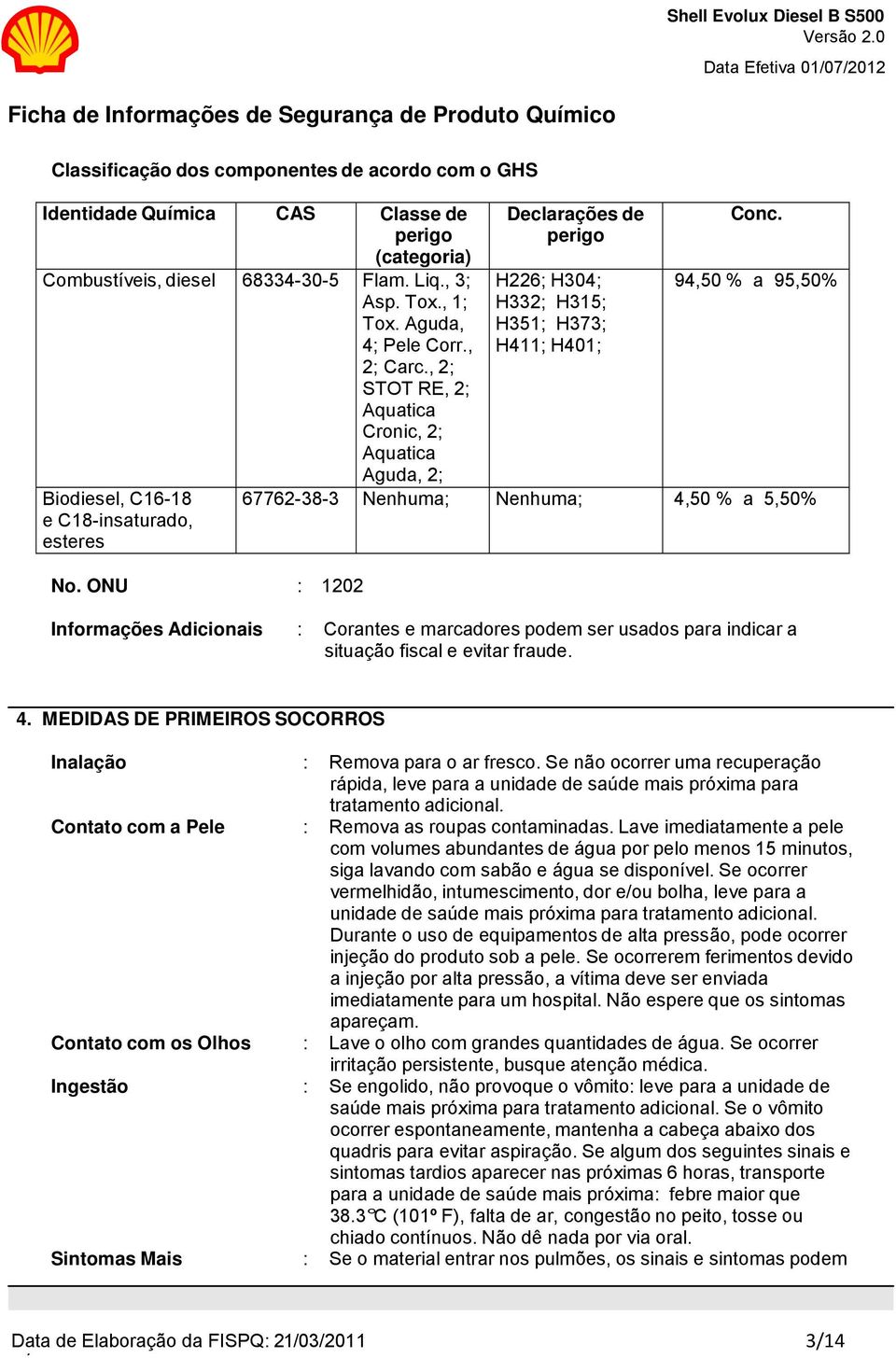 Shell Evolux Diesel B S500
Versão 2.0
Data Efetiva 01/07/2012

Ficha de Informações de Segurança de Produto Químico

Classificação dos componentes de acordo com o GHS

| Identidade Química | CAS | Classe de perigo (categoria) | Declarações de perigo | Conc. |
|---|---|---|---|---|
| Combustíveis, diesel | 68334-30-5 | Flam. Liq., 3; Asp. Tox., 1; Tox. Aguda, 4; Pele Corr., 2; Carc., 2; STOT RE, 2; Aquatica Cronic, 2; Aquatica Aguda, 2; | H226; H304; H332; H315; H351; H373; H411; H401; | 94,50 % a 95,50% |
| Biodiesel, C16-18 e C18-insaturado, esteres | 67762-38-3 | Nenhuma; | Nenhuma; | 4,50 % a 5,50% |

No. ONU : 1202

Informações Adicionais : Corantes e marcadores podem ser usados para indicar a situação fiscal e evitar fraude.

4. MEDIDAS DE PRIMEIROS SOCORROS

Inalação : Remova para o ar fresco. Se não ocorrer uma recuperação rápida, leve para a unidade de saúde mais próxima para tratamento adicional.

Contato com a Pele : Remova as roupas contaminadas. Lave imediatamente a pele com volumes abundantes de água por pelo menos 15 minutos, siga lavando com sabão e água se disponível. Se ocorrer vermelhidão, intumescimento, dor e/ou bolha, leve para a unidade de saúde mais próxima para tratamento adicional. Durante o uso de equipamentos de alta pressão, pode ocorrer injeção do produto sob a pele. Se ocorrerem ferimentos devido a injeção por alta pressão, a vítima deve ser enviada imediatamente para um hospital. Não espere que os sintomas apareçam.

Contato com os Olhos : Lave o olho com grandes quantidades de água. Se ocorrer irritação persistente, busque atenção médica.

Ingestão : Se engolido, não provoque o vômito: leve para a unidade de saúde mais próxima para tratamento adicional. Se o vômito ocorrer espontaneamente, mantenha a cabeça abaixo dos quadris para evitar aspiração. Se algum dos seguintes sinais e sintomas tardios aparecer nas próximas 6 horas, transporte para a unidade de saúde mais próxima: febre maior que 38.3℃ (101º F), falta de ar, congestão no peito, tosse ou chiado contínuos. Não dê nada por via oral.

Sintomas Mais : Se o material entrar nos pulmões, os sinais e sintomas podem

Data de Elaboração da FISPQ: 21/03/2011 3/14